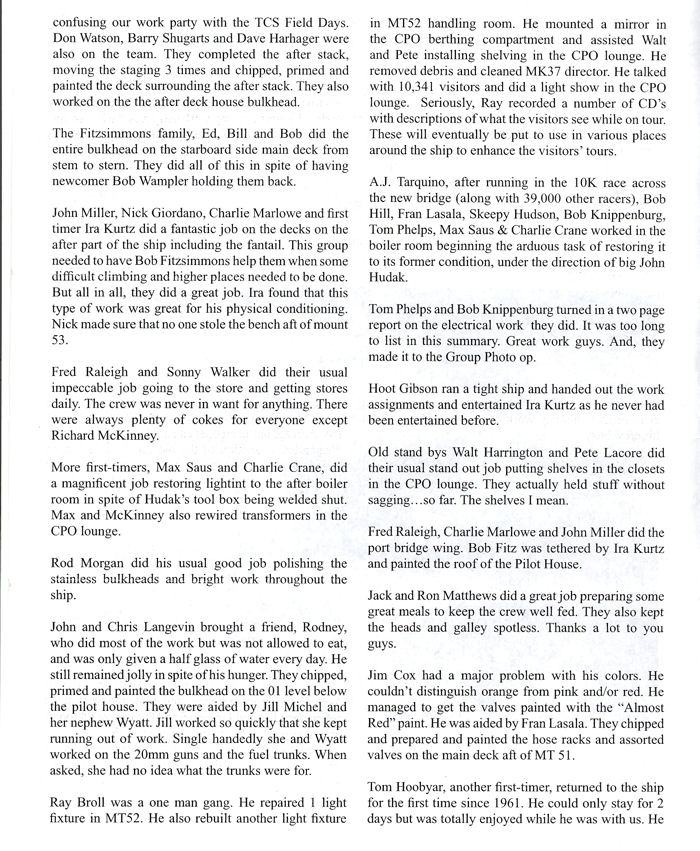 confusing our work party with the TCS Field Days. Don Watson, Barry Shugarts and Dave Harhager were also on the team. They completed the after stack, moving the staging 3 times and chipped, primed and painted the deck surrounding the after stack. They also worked on the the after deck house bulkhead.

The Fitzsimmons family, Ed, Bill and Bob did the entire bulkhead on the starboard side main deck from stem to stern. They did all of this in spite of having newcomer Bob Wampler holding them back.

John Miller, Nick Giordano, Charlie Marlowe and first timer Ira Kurtz did a fantastic job on the decks on the after part of the ship including the fantail. This group needed to have Bob Fitzsimmons help them when some difficult climbing and higher places needed to be done. But all in all, they did a great job. Ira found that this type of work was great for his physical conditioning. Nick made sure that no one stole the bench aft of mount 53.

Fred Raleigh and Sonny Walker did their usual impeccable job going to the store and getting stores daily. The crew was never in want for anything. There were always plenty of cokes for everyone except Richard McKinney.

More first-timers, Max Saus and Charlie Crane, did a magnificent job restoring lightint to the after boiler room in spite of Hudak's tool box being welded shut. Max and McKinney also rewired transformers in the CPO lounge.

Rod Morgan did his usual good job polishing the stainless bulkheads and bright work throughout the ship.

John and Chris Langevin brought a friend, Rodney, who did most of the work but was not allowed to eat, and was only given a half glass of water every day. He still remained jolly in spite of his hunger. They chipped, primed and painted the bulkhead on the 01 level below the pilot house. They were aided by Jill Michel and her nephew Wyatt. Jill worked so quickly that she kept running out of work. Single handedly she and Wyatt worked on the 20mm guns and the fuel trunks. When asked, she had no idea what the trunks were for.

Ray Broll was a one man gang. He repaired 1 light fixture in MT52. He also rebuilt another light fixture in MT52 handling room. He mounted a mirror in the CPO berthing compartment and assisted Walt and Pete installing shelving in the CPO lounge. He removed debris and cleaned MK37 director. He talked with 10,341 visitors and did a light show in the CPO lounge. Seriously, Ray recorded a number of CD's with descriptions of what the visitors see while on tour. These will eventually be put to use in various places around the ship to enhance the visitors' tours.

A.J. Tarquino, after running in the 10K race across the new bridge (along with 39,000 other racers), Bob Hill, Fran Lasala, Skeepy Hudson, Bob Knippenburg, Tom Phelps, Max Saus & Charlie Crane worked in the boiler room beginning the arduous task of restoring it to its former condition, under the direction of big John Hudak.

Tom Phelps and Bob Knippenburg turned in a two page report on the electrical work they did. It was too long to list in this summary. Great work guys. And, they made it to the Group Photo op.

Hoot Gibson ran a tight ship and handed out the work assignments and entertained Ira Kurtz as he never had been entertained before.

Old stand bys Walt Harrington and Pete Lacore did their usual stand out job putting shelves in the closets in the CPO lounge. They actually held stuff without sagging…so far. The shelves I mean.

Fred Raleigh, Charlie Marlowe and John Miller did the port bridge wing. Bob Fitz was tethered by Ira Kurtz and painted the roof of the Pilot House.

Jack and Ron Matthews did a great job preparing some great meals to keep the crew well fed. They also kept the heads and galley spotless. Thanks a lot to you guys.

Jim Cox had a major problem with his colors. He couldn't distinguish orange from pink and/or red. He managed to get the valves painted with the "Almost Red" paint. He was aided by Fran Lasala. They chipped and prepared and painted the hose racks and assorted valves on the main deck aft of MT 51.

Tom Hoobyar, another first-timer, returned to the ship for the first time since 1961. He could only stay for 2 days but was totally enjoyed while he was with us. He